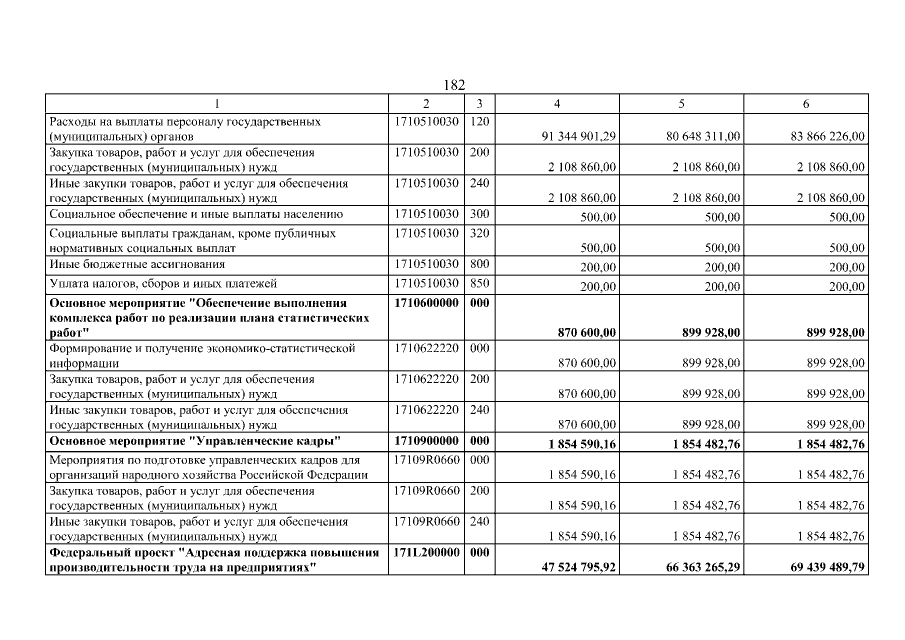 182

| 1 | 2 | 3 | 4 | 5 | 6 |
|---|---|---|---|---|---|
| Расходы на выплаты персоналу государственных (муниципальных) органов | 1710510030 | 120 | 91 344 901,29 | 80 648 311,00 | 83 866 226,00 |
| Закупка товаров, работ и услуг для обеспечения государственных (муниципальных) нужд | 1710510030 | 200 | 2 108 860,00 | 2 108 860,00 | 2 108 860,00 |
| Иные закупки товаров, работ и услуг для обеспечения государственных (муниципальных) нужд | 1710510030 | 240 | 2 108 860,00 | 2 108 860,00 | 2 108 860,00 |
| Социальное обеспечение и иные выплаты населению | 1710510030 | 300 | 500,00 | 500,00 | 500,00 |
| Социальные выплаты гражданам, кроме публичных нормативных социальных выплат | 1710510030 | 320 | 500,00 | 500,00 | 500,00 |
| Иные бюджетные ассигнования | 1710510030 | 800 | 200,00 | 200,00 | 200,00 |
| Уплата налогов, сборов и иных платежей | 1710510030 | 850 | 200,00 | 200,00 | 200,00 |
| **Основное мероприятие "Обеспечение выполнения комплекса работ по реализации плана статистических работ"** | **1710600000** | **000** | **870 600,00** | **899 928,00** | **899 928,00** |
| Формирование и получение экономико-статистической информации | 1710622220 | 000 | 870 600,00 | 899 928,00 | 899 928,00 |
| Закупка товаров, работ и услуг для обеспечения государственных (муниципальных) нужд | 1710622220 | 200 | 870 600,00 | 899 928,00 | 899 928,00 |
| Иные закупки товаров, работ и услуг для обеспечения государственных (муниципальных) нужд | 1710622220 | 240 | 870 600,00 | 899 928,00 | 899 928,00 |
| **Основное мероприятие "Управленческие кадры"** | **1710900000** | **000** | **1 854 590,16** | **1 854 482,76** | **1 854 482,76** |
| Мероприятия по подготовке управленческих кадров для организаций народного хозяйства Российской Федерации | 17109R0660 | 000 | 1 854 590,16 | 1 854 482,76 | 1 854 482,76 |
| Закупка товаров, работ и услуг для обеспечения государственных (муниципальных) нужд | 17109R0660 | 200 | 1 854 590,16 | 1 854 482,76 | 1 854 482,76 |
| Иные закупки товаров, работ и услуг для обеспечения государственных (муниципальных) нужд | 17109R0660 | 240 | 1 854 590,16 | 1 854 482,76 | 1 854 482,76 |
| **Федеральный проект "Адресная поддержка повышения производительности труда на предприятиях"** | **171L200000** | **000** | **47 524 795,92** | **66 363 265,29** | **69 439 489,79** |